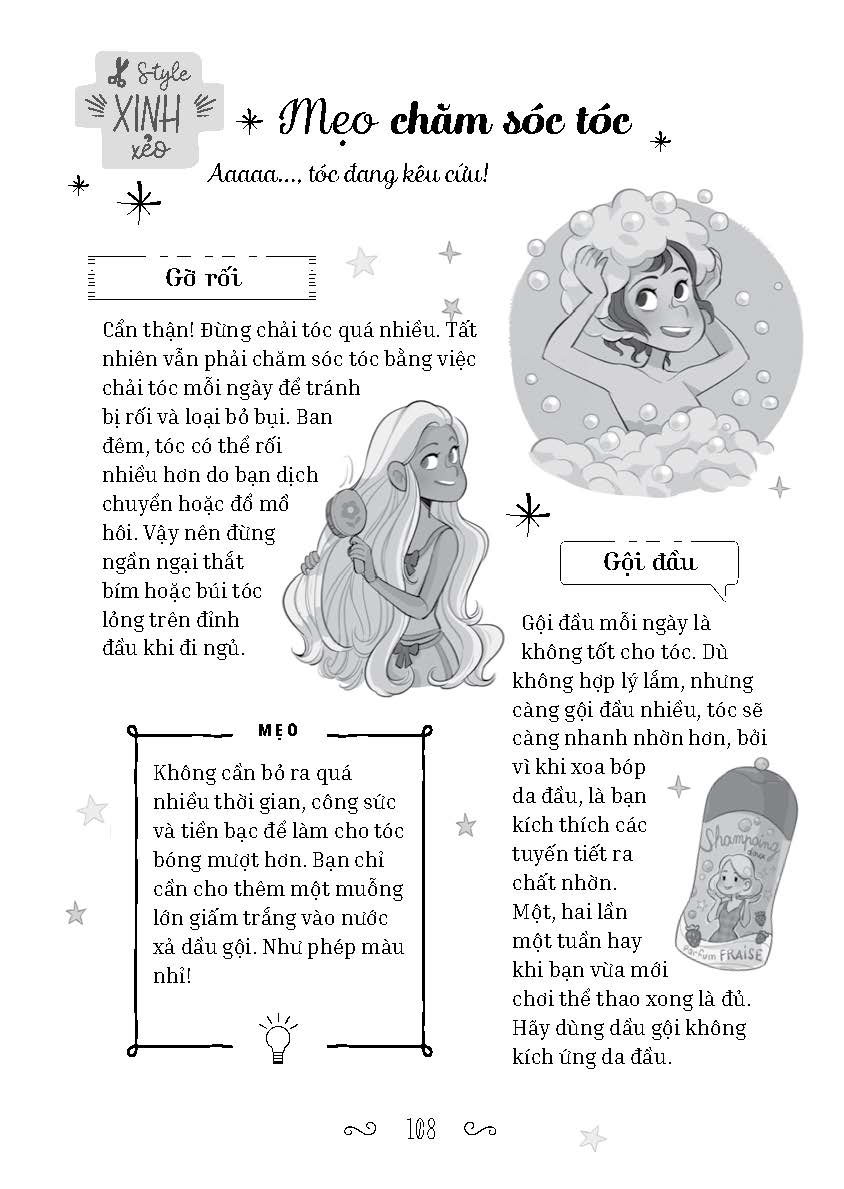 Style XINH xẻo

Mẹo chăm sóc tóc

Aaaaa..., tóc đang kêu cứu!

Gỡ rối

Cẩn thận! Đừng chải tóc quá nhiều. Tất nhiên vẫn phải chăm sóc tóc bằng việc chải tóc mỗi ngày để tránh bị rối và loại bỏ bụi. Ban đêm, tóc có thể rối nhiều hơn do bạn dịch chuyển hoặc đổ mồ hôi. Vậy nên đừng ngần ngại thắt bím hoặc búi tóc lỏng trên đỉnh đầu khi đi ngủ.

MẸO

Không cần bỏ ra quá nhiều thời gian, công sức và tiền bạc để làm cho tóc bóng mượt hơn. Bạn chỉ cần cho thêm một muỗng lớn giấm trắng vào nước xả dầu gội. Như phép màu nhỉ!

Gội đầu

Gội đầu mỗi ngày là không tốt cho tóc. Dù không hợp lý lắm, nhưng càng gội đầu nhiều, tóc sẽ càng nhanh nhờn hơn, bởi vì khi xoa bóp da đầu, là bạn kích thích các tuyến tiết ra chất nhờn. Một, hai lần một tuần hay khi bạn vừa mới chơi thể thao xong là đủ. Hãy dùng dầu gội không kích ứng da đầu.

Shampoing doux

Parfum FRAISE

108